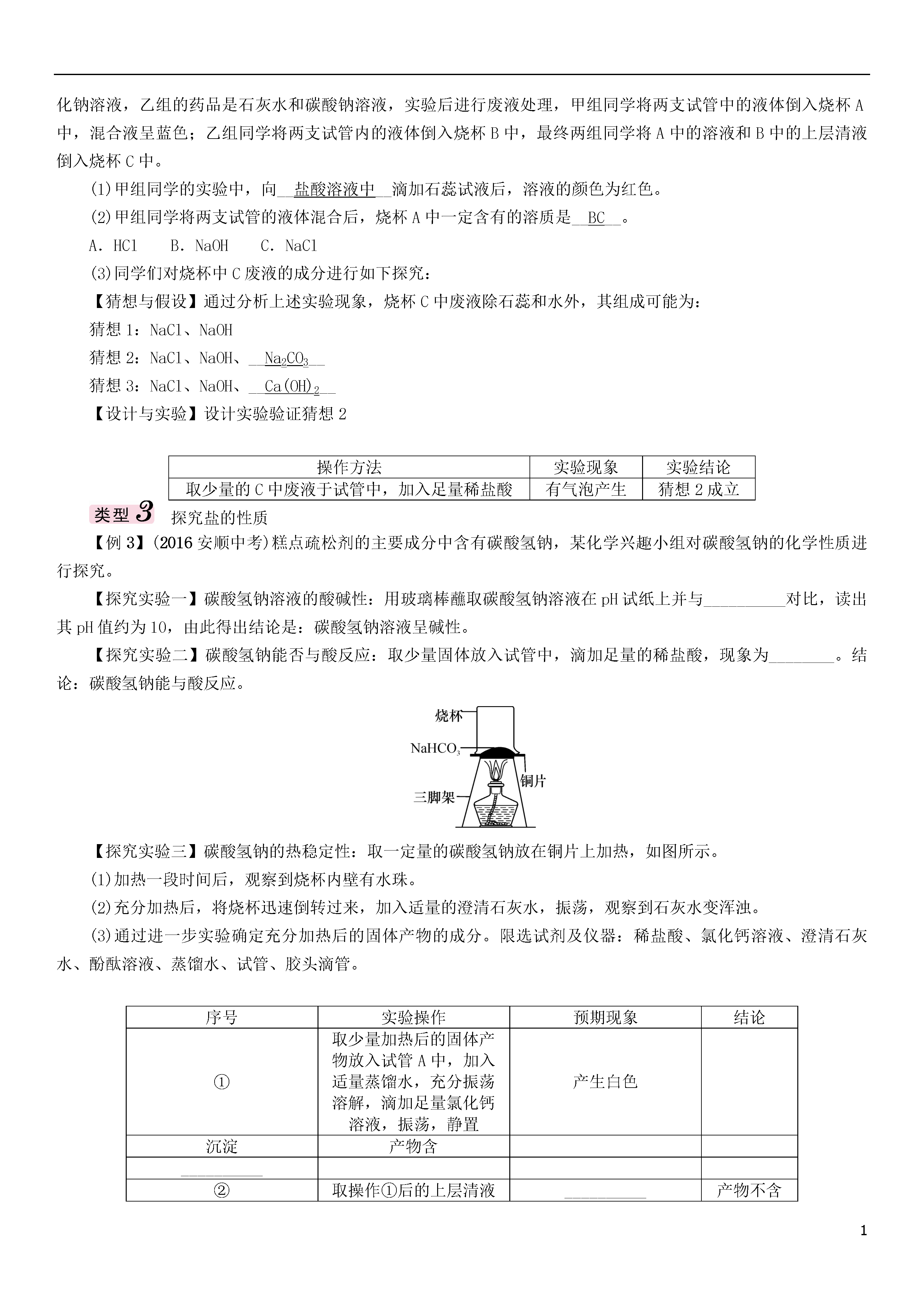 化钠溶液，乙组的药品是石灰水和碳酸钠溶液，实验后进行废液处理，甲组同学将两支试管中的液体倒入烧杯 A 中，混合液呈蓝色；乙组同学将两支试管内的液体倒入烧杯 B 中，最终两组同学将 A 中的溶液和 B 中的上层清液倒入烧杯 C 中。

(1)甲组同学的实验中，向__盐酸溶液中__滴加石蕊试液后，溶液的颜色为红色。

(2)甲组同学将两支试管的液体混合后，烧杯 A 中一定含有的溶质是__BC__。

A．HCl　B．NaOH　C．NaCl

(3)同学们对烧杯中 C 废液的成分进行如下探究：

【猜想与假设】通过分析上述实验现象，烧杯 C 中废液除石蕊和水外，其组成可能为：

猜想 1：NaCl、NaOH

猜想 2：NaCl、NaOH、__$Na_2CO_3$__

猜想 3：NaCl、NaOH、__$Ca(OH)_2$__

【设计与实验】设计实验验证猜想 2

| 操作方法 | 实验现象 | 实验结论 |
|---|---|---|
| 取少量的 C 中废液于试管中，加入足量稀盐酸 | 有气泡产生 | 猜想 2 成立 |

类型 3 探究盐的性质

【例 3】(2016 安顺中考)糕点疏松剂的主要成分中含有碳酸氢钠，某化学兴趣小组对碳酸氢钠的化学性质进行探究。

【探究实验一】碳酸氢钠溶液的酸碱性：用玻璃棒蘸取碳酸氢钠溶液在 pH 试纸上并与__________对比，读出其 pH 值约为 10，由此得出结论是：碳酸氢钠溶液呈碱性。

【探究实验二】碳酸氢钠能否与酸反应：取少量固体放入试管中，滴加足量的稀盐酸，现象为________。结论：碳酸氢钠能与酸反应。

烧杯
$NaHCO_3$
铜片
三脚架

【探究实验三】碳酸氢钠的热稳定性：取一定量的碳酸氢钠放在铜片上加热，如图所示。

(1)加热一段时间后，观察到烧杯内壁有水珠。

(2)充分加热后，将烧杯迅速倒转过来，加入适量的澄清石灰水，振荡，观察到石灰水变浑浊。

(3)通过进一步实验确定充分加热后的固体产物的成分。限选试剂及仪器：稀盐酸、氯化钙溶液、澄清石灰水、酚酞溶液、蒸馏水、试管、胶头滴管。

| 序号 | 实验操作 | 预期现象 | 结论 |
|---|---|---|---|
| ① | 取少量加热后的固体产物放入试管 A 中，加入适量蒸馏水，充分振荡溶解，滴加足量氯化钙溶液，振荡，静置 | 产生白色 | |
| 沉淀 | 产物含 | | |
| __________ | | | |
| ② | 取操作①后的上层清液 | __________ | 产物不含 |

1